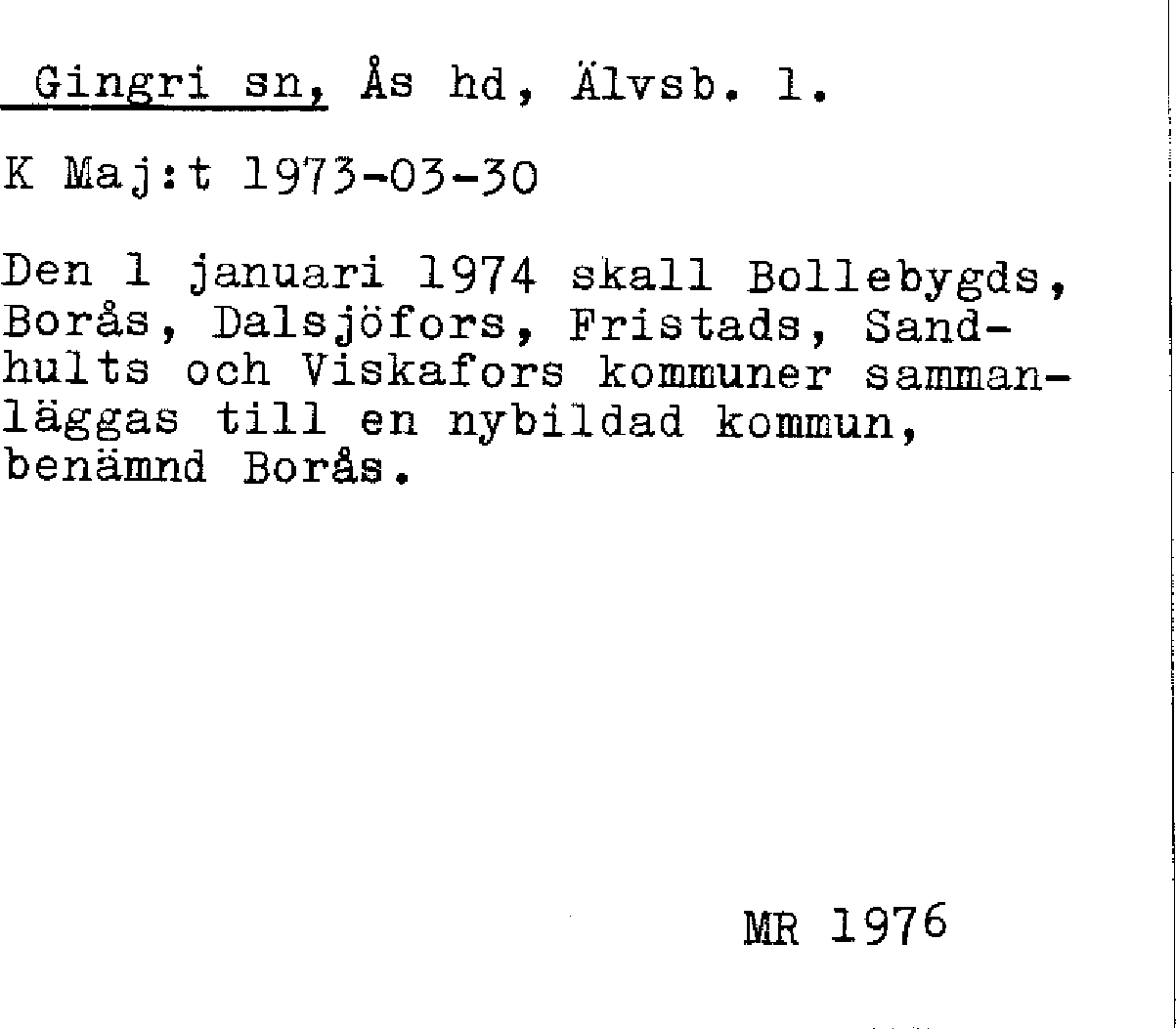 Gingri sn, Ås hd, Älvsb. l.

K Maj:t 1973-03-30

Den 1 januari 1974 skall Bollebygds, Borås, Dalsjöfors, Fristads, Sandhults och Viskafors kommuner sammanläggas till en nybildad kommun, benämnd Borås.

MR 1976